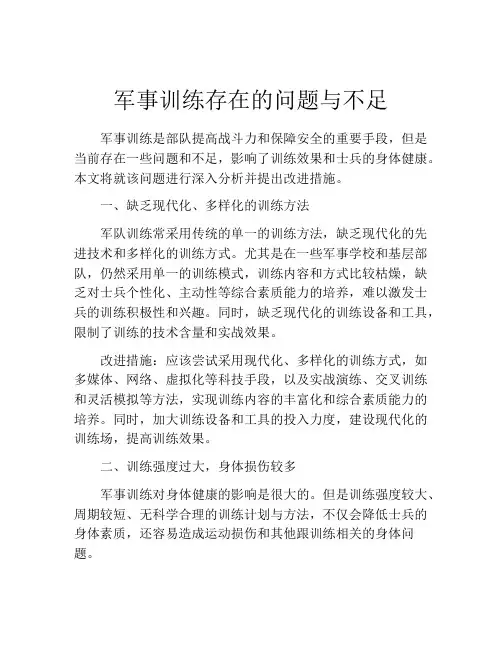 军事训练存在的问题与不足

军事训练是部队提高战斗力和保障安全的重要手段，但是当前存在一些问题和不足，影响了训练效果和士兵的身体健康。本文将就该问题进行深入分析并提出改进措施。

一、缺乏现代化、多样化的训练方法

军队训练常采用传统的单一的训练方法，缺乏现代化的先进技术和多样化的训练方式。尤其是在一些军事学校和基层部队，仍然采用单一的训练模式，训练内容和方式比较枯燥，缺乏对士兵个性化、主动性等综合素质能力的培养，难以激发士兵的训练积极性和兴趣。同时，缺乏现代化的训练设备和工具，限制了训练的技术含量和实战效果。

改进措施：应该尝试采用现代化、多样化的训练方式，如多媒体、网络、虚拟化等科技手段，以及实战演练、交叉训练和灵活模拟等方法，实现训练内容的丰富化和综合素质能力的培养。同时，加大训练设备和工具的投入力度，建设现代化的训练场，提高训练效果。

二、训练强度过大，身体损伤较多

军事训练对身体健康的影响是很大的。但是训练强度较大、周期较短、无科学合理的训练计划与方法，不仅会降低士兵的身体素质，还容易造成运动损伤和其他跟训练相关的身体问题。